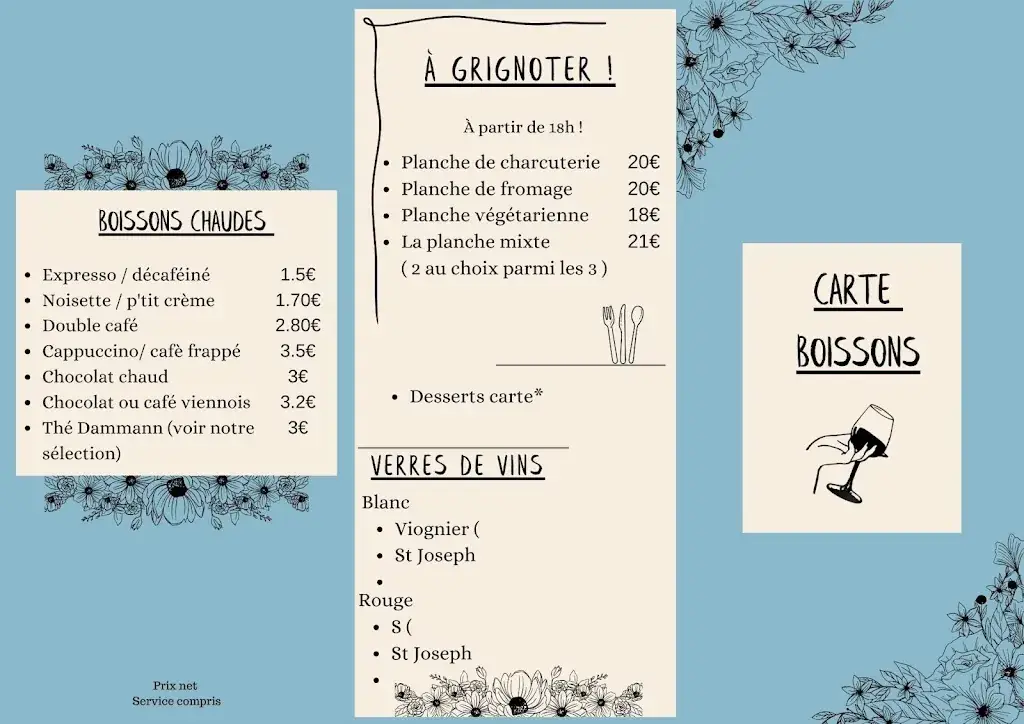 BOISSONS CHAUDES

- Expresso / décaféiné 1.5€
- Noisette / p'tit crème 1.70€
- Double café 2.80€
- Cappuccino/ cafè frappé 3.5€
- Chocolat chaud 3€
- Chocolat ou café viennois 3.2€
- Thé Dammann (voir notre sélection) 3€

Prix net
Service compris

À GRIGNOTER !

À partir de 18h !

- Planche de charcuterie 20€
- Planche de fromage 20€
- Planche végétarienne 18€
- La planche mixte 21€
( 2 au choix parmi les 3 )

- Desserts carte*

VERRES DE VINS

Blanc
- Viognier (
- St Joseph
-

Rouge
- S (
- St Joseph
-

CARTE BOISSONS